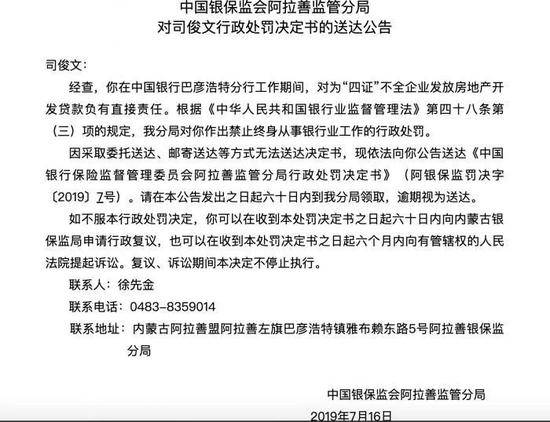 中国银保监会阿拉善监管分局
对司俊文行政处罚决定书的送达公告

司俊文：

经查，你在中国银行巴彦浩特分行工作期间，对为“四证”不全企业发放房地产开发贷款负有直接责任。根据《中华人民共和国银行业监督管理法》第四十八条第（三）项的规定，我分局对你作出禁止终身从事银行业工作的行政处罚。

因采取委托送达、邮寄送达等方式无法送达决定书，现依法向你公告送达《中国银行保险监督管理委员会阿拉善监管分局行政处罚决定书》（阿银保监罚决字〔2019〕7号）。请在本公告发出之日起六十日内到我分局领取，逾期视为送达。

如不服本行政处罚决定，你可以在收到本处罚决定书之日起六十日内向内蒙古银保监局申请行政复议，也可以在收到本处罚决定书之日起六个月内向有管辖权的人民法院提起诉讼。复议、诉讼期间本决定不停止执行。

联系人：徐先金

联系电话：0483-8359014

联系地址：内蒙古阿拉善盟阿拉善左旗巴彦浩特镇雅布赖东路5号阿拉善银保监分局

中国银保监会阿拉善监管分局

2019年7月16日